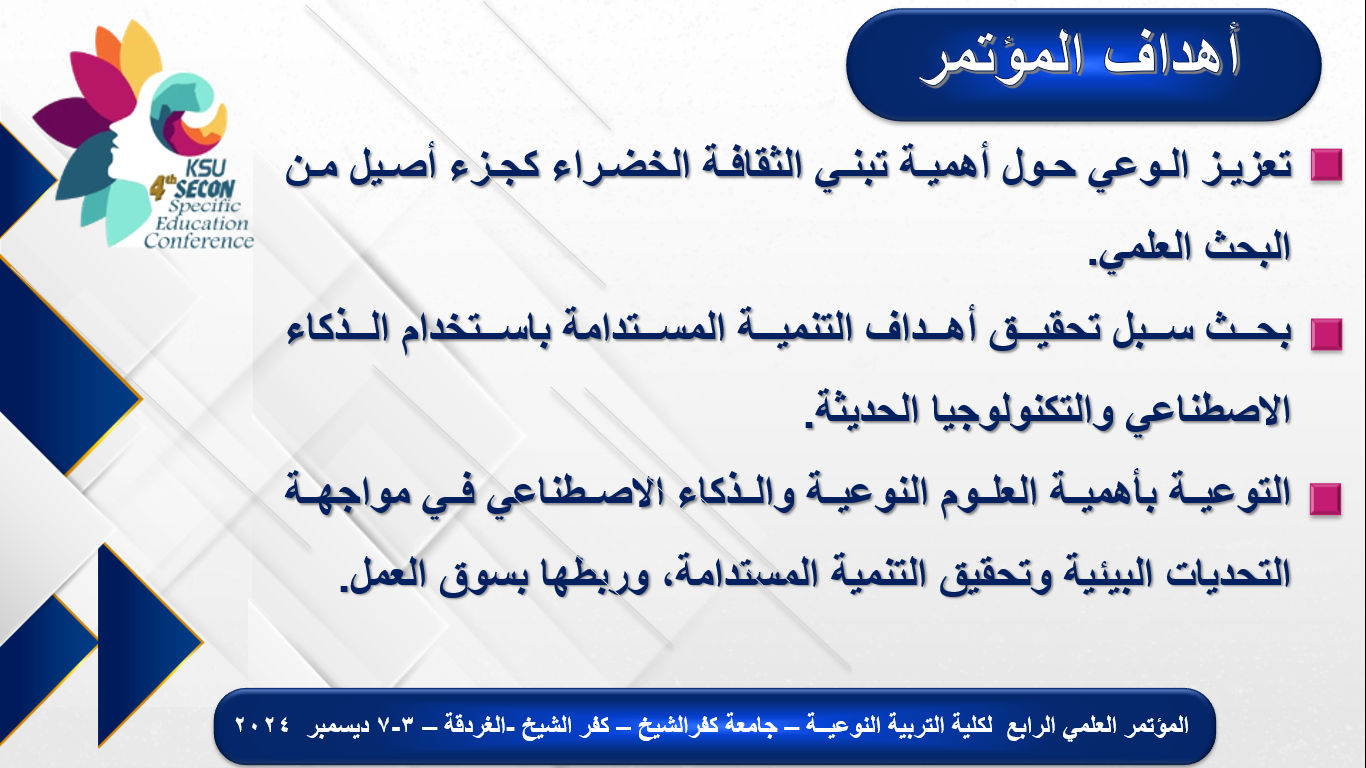 KSU
4th SECON
Specific
Education
Conference

أهداف المؤتمر

تعزيز الوعي حول أهمية تبني الثقافة الخضراء كجزء أصيل من البحث العلمي.

بحث سبل تحقيق أهداف التنمية المستدامة باستخدام الذكاء الاصطناعي والتكنولوجيا الحديثة.

التوعية بأهمية العلوم النوعية والذكاء الاصطناعي في مواجهة التحديات البيئية وتحقيق التنمية المستدامة، وربطها بسوق العمل.

المؤتمر العلمي الرابع لكلية التربية النوعية – جامعة كفرالشيخ – كفر الشيخ -الغردقة – ٣-٧ ديسمبر ٢٠٢٤